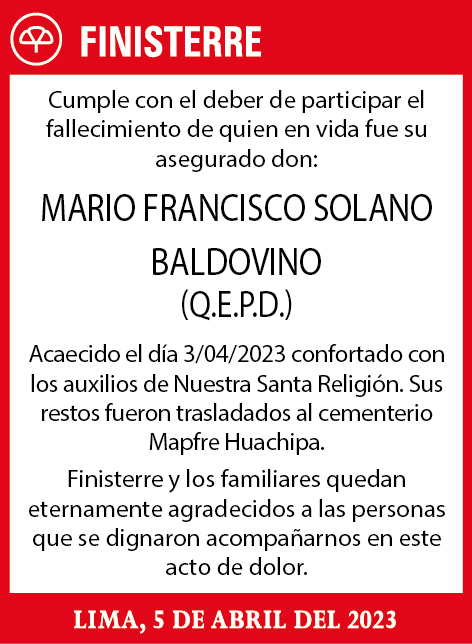 FINISTERRE

Cumple con el deber de participar el fallecimiento de quien en vida fue su asegurado don:

MARIO FRANCISCO SOLANO BALDOVINO
(Q.E.P.D.)

Acaecido el día 3/04/2023 confortado con los auxilios de Nuestra Santa Religión. Sus restos fueron trasladados al cementerio Mapfre Huachipa.

Finisterre y los familiares quedan eternamente agradecidos a las personas que se dignaron acompañarnos en este acto de dolor.

LIMA, 5 DE ABRIL DEL 2023